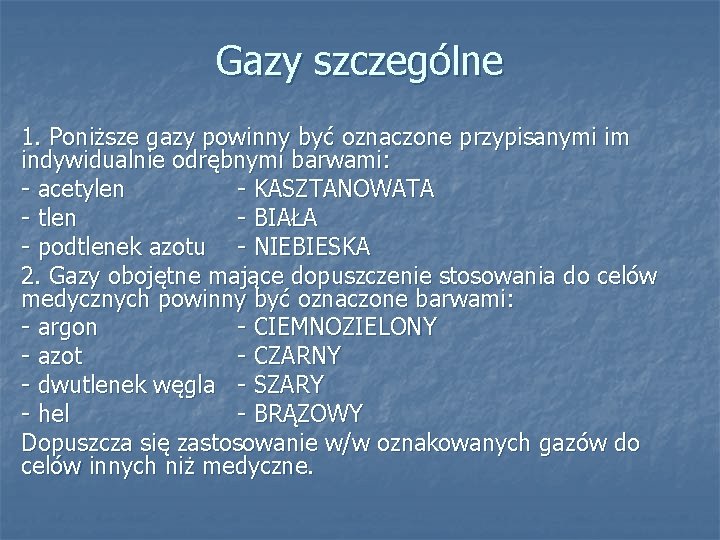 Gazy szczególne

1. Poniższe gazy powinny być oznaczone przypisanymi im indywidualnie odrębnymi barwami:
- acetylen - KASZTANOWATA
- tlen - BIAŁA
- podtlenek azotu - NIEBIESKA
2. Gazy obojętne mające dopuszczenie stosowania do celów medycznych powinny być oznaczone barwami:
- argon - CIEMNOZIELONY
- azot - CZARNY
- dwutlenek węgla - SZARY
- hel - BRĄZOWY
Dopuszcza się zastosowanie w/w oznakowanych gazów do celów innych niż medyczne.